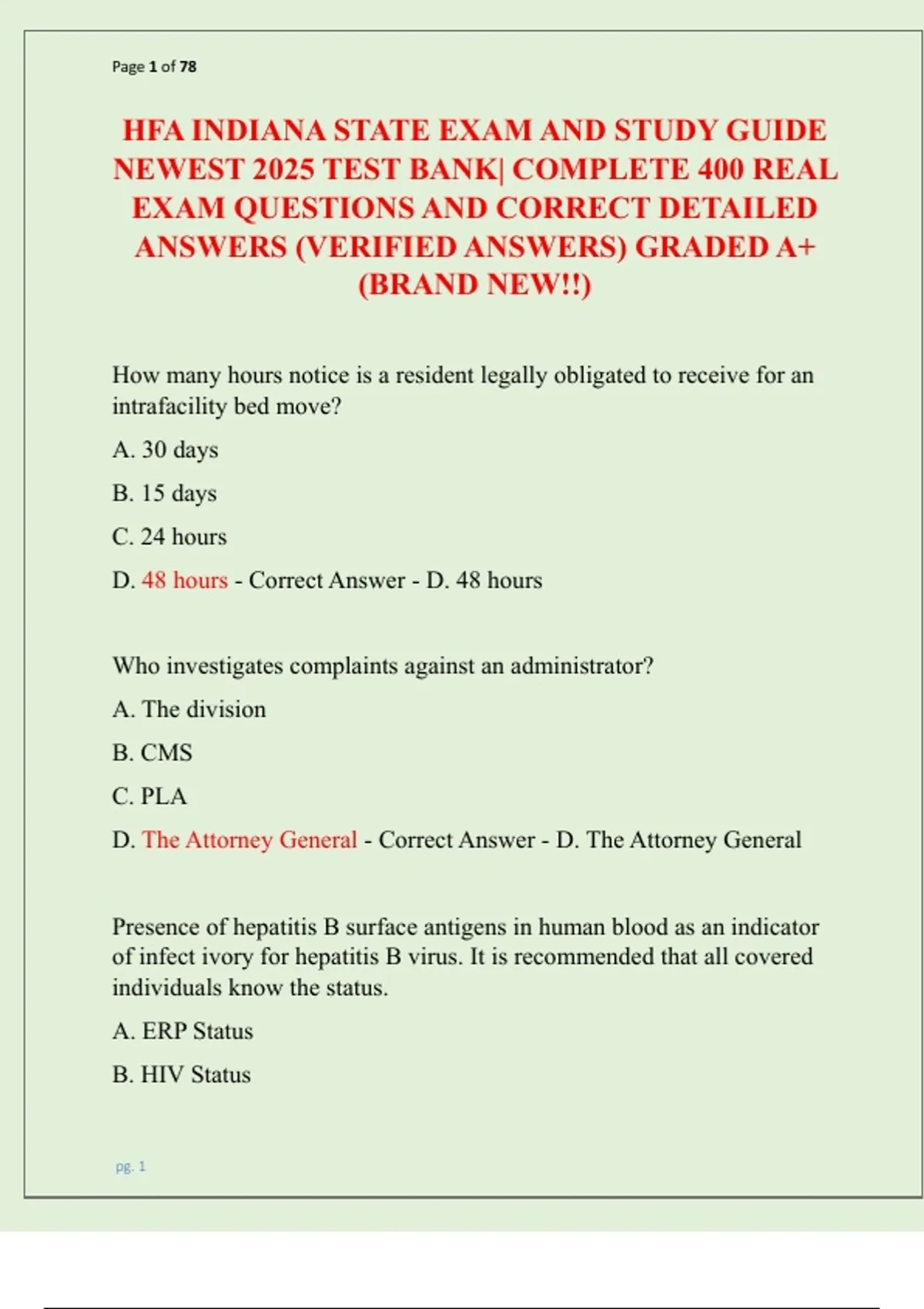 Page 1 of 78

HFA INDIANA STATE EXAM AND STUDY GUIDE NEWEST 2025 TEST BANK| COMPLETE 400 REAL EXAM QUESTIONS AND CORRECT DETAILED ANSWERS (VERIFIED ANSWERS) GRADED A+ (BRAND NEW!!)

How many hours notice is a resident legally obligated to receive for an intrafacility bed move?

A. 30 days

B. 15 days

C. 24 hours

D. 48 hours - Correct Answer - D. 48 hours

Who investigates complaints against an administrator?

A. The division

B. CMS

C. PLA

D. The Attorney General - Correct Answer - D. The Attorney General

Presence of hepatitis B surface antigens in human blood as an indicator of infect ivory for hepatitis B virus. It is recommended that all covered individuals know the status.

A. ERP Status

B. HIV Status

pg. 1